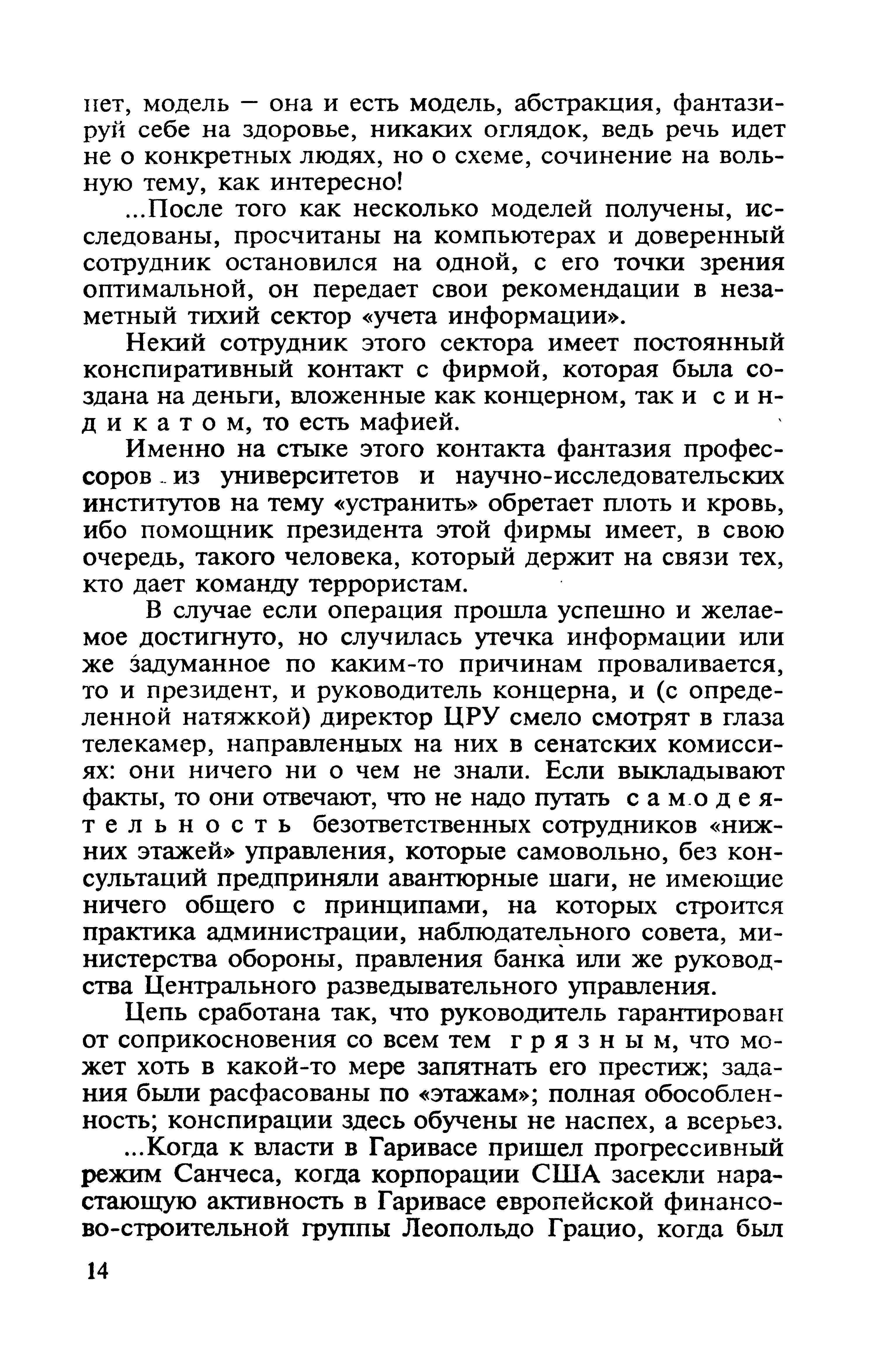 нет, модель — она и есть модель, абстракция, фантазируй себе на здоровье, никаких оглядок, ведь речь идет не о конкретных людях, но о схеме, сочинение на вольную тему, как интересно!

...После того как несколько моделей получены, исследованы, просчитаны на компьютерах и доверенный сотрудник остановился на одной, с его точки зрения оптимальной, он передает свои рекомендации в незаметный тихий сектор «учета информации».

Некий сотрудник этого сектора имеет постоянный конспиративный контакт с фирмой, которая была создана на деньги, вложенные как концерном, так и синдикатом, то есть мафией.

Именно на стыке этого контакта фантазия профессоров из университетов и научно-исследовательских институтов на тему «устранить» обретает плоть и кровь, ибо помощник президента этой фирмы имеет, в свою очередь, такого человека, который держит на связи тех, кто дает команду террористам.

В случае если операция прошла успешно и желаемое достигнуто, но случилась утечка информации или же задуманное по каким-то причинам проваливается, то и президент, и руководитель концерна, и (с определенной натяжкой) директор ЦРУ смело смотрят в глаза телекамер, направленных на них в сенатских комиссиях: они ничего ни о чем не знали. Если выкладывают факты, то они отвечают, что не надо путать самодеятельность безответственных сотрудников «нижних этажей» управления, которые самовольно, без консультаций предприняли авантюрные шаги, не имеющие ничего общего с принципами, на которых строится практика администрации, наблюдательного совета, министерства обороны, правления банка или же руководства Центрального разведывательного управления.

Цепь сработана так, что руководитель гарантирован от соприкосновения со всем тем грязным, что может хоть в какой-то мере запятнать его престиж; задания были расфасованы по «этажам»; полная обособленность; конспирации здесь обучены не наспех, а всерьез.

...Когда к власти в Гаривасе пришел прогрессивный режим Санчеса, когда корпорации США засекли нарастающую активность в Гаривасе европейской финансово-строительной группы Леопольдо Грацио, когда был

14